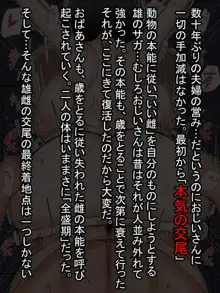 数十年ぶりの夫婦の営み…だというのにおじいさんに一切の手加減はなかった。最初から「本気の交尾」

動物の本能に従い「いい雌」を自分のものにしようとする雄のサガ…むしろおじいさんは昔はそれが人並み外れて強かった。その本能も、歳をとることで次第に衰えて行ったそれが、ここにきて復活したのだから大変だ。

おばあさんも、歳をとるに従い失われた雌の本能を呼び起こされていく。二人の体はいままさに「全盛期」だった。

そして…そんな雄雌の交尾の最終着地点は一つしかない